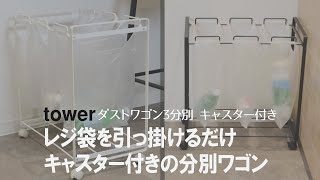 tower ダストワゴン3分別 キャスター付き
レジ袋を引っ掛けるだけ
キャスター付きの分別ワゴン